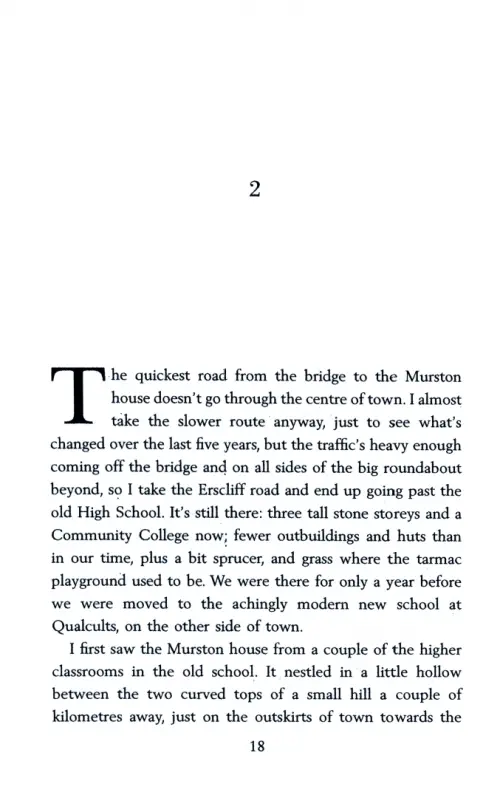 2

The quickest road from the bridge to the Murston house doesn't go through the centre of town. I almost take the slower route anyway, just to see what's changed over the last five years, but the traffic's heavy enough coming off the bridge and on all sides of the big roundabout beyond, so I take the Erscliff road and end up going past the old High School. It's still there: three tall stone storeys and a Community College now; fewer outbuildings and huts than in our time, plus a bit sprucer, and grass where the tarmac playground used to be. We were there for only a year before we were moved to the achingly modern new school at Qualcults, on the other side of town.

I first saw the Murston house from a couple of the higher classrooms in the old school. It nestled in a little hollow between the two curved tops of a small hill a couple of kilometres away, just on the outskirts of town towards the

18